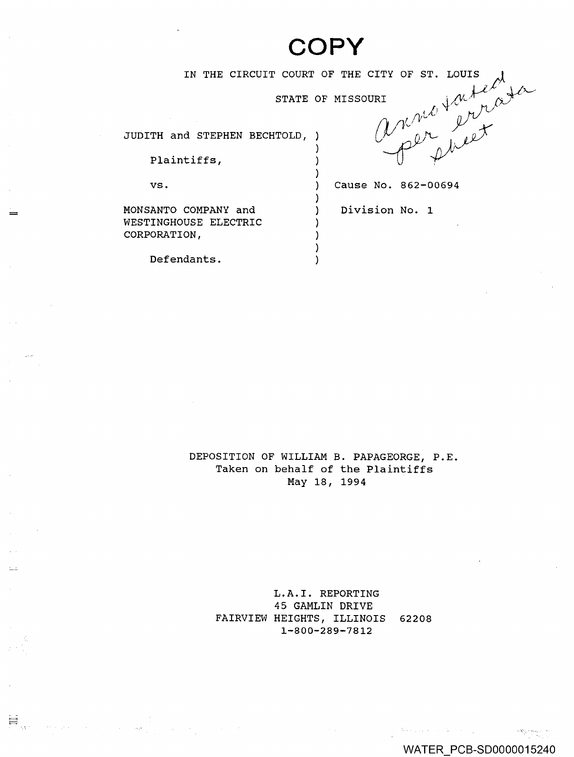 COPY

IN THE CIRCUIT COURT OF THE CITY OF ST. LOUIS

STATE OF MISSOURI

Annotated per errata sheet

JUDITH and STEPHEN BECHTOLD, )
)
Plaintiffs, )
)
vs. ) Cause No. 862-00694
)
MONSANTO COMPANY and ) Division No. 1
WESTINGHOUSE ELECTRIC )
CORPORATION, )
)
Defendants. )

DEPOSITION OF WILLIAM B. PAPAGEORGE, P.E.
Taken on behalf of the Plaintiffs
May 18, 1994

L.A.I. REPORTING
45 GAMLIN DRIVE
FAIRVIEW HEIGHTS, ILLINOIS 62208
1-800-289-7812

WATER_PCB-SD0000015240